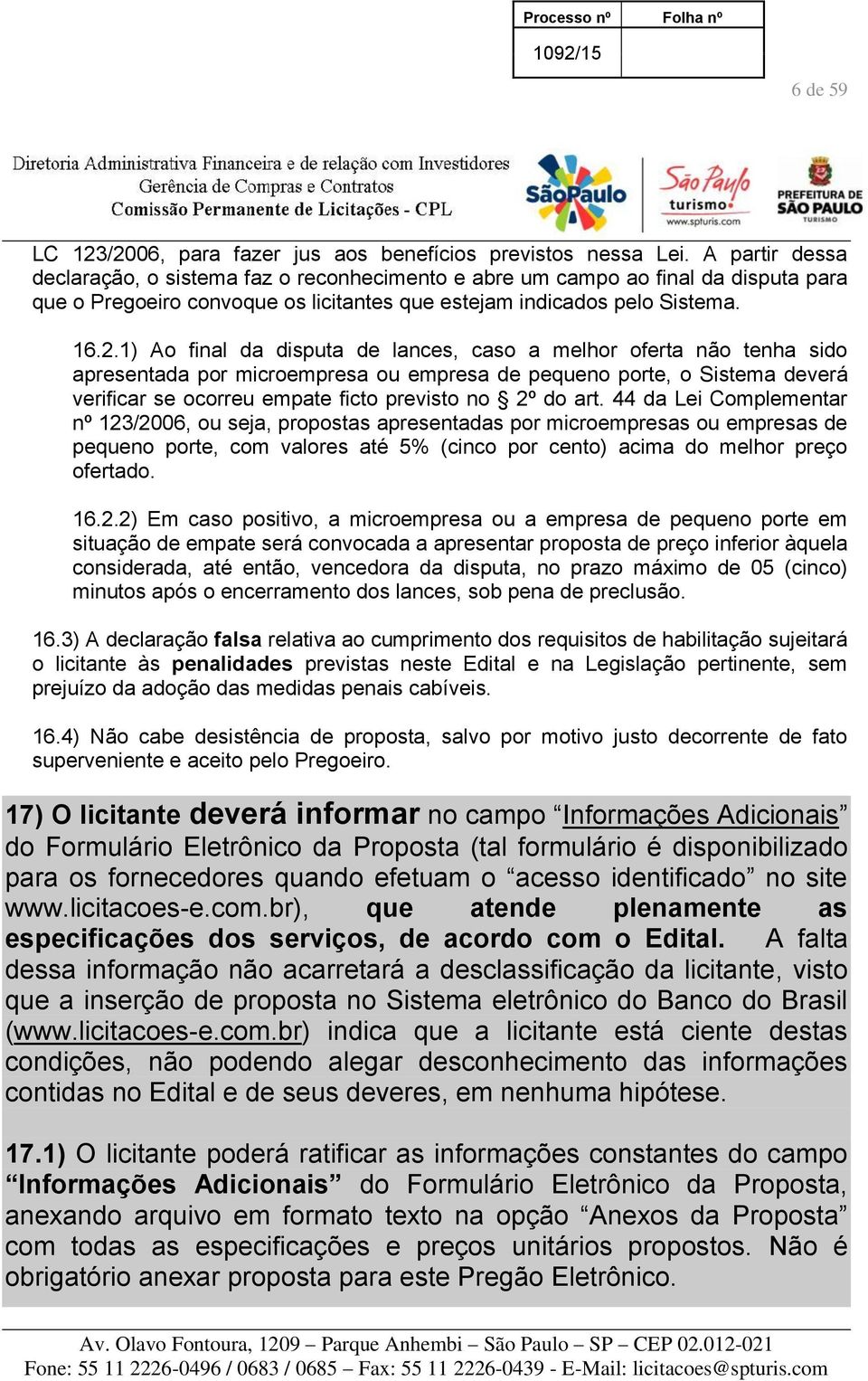 | Processo nº | Folha nº |
|---|---|
| 1092/15 | |

6 de 59

Diretoria Administrativa Financeira e de relação com Investidores
Gerência de Compras e Contratos
Comissão Permanente de Licitações - CPL

SãoPaulo

São Paulo turismo www.spturis.com

PREFEITURA DE SÃO PAULO TURISMO

LC 123/2006, para fazer jus aos benefícios previstos nessa Lei. A partir dessa declaração, o sistema faz o reconhecimento e abre um campo ao final da disputa para que o Pregoeiro convoque os licitantes que estejam indicados pelo Sistema.

16.2.1) Ao final da disputa de lances, caso a melhor oferta não tenha sido apresentada por microempresa ou empresa de pequeno porte, o Sistema deverá verificar se ocorreu empate ficto previsto no § 2º do art. 44 da Lei Complementar nº 123/2006, ou seja, propostas apresentadas por microempresas ou empresas de pequeno porte, com valores até 5% (cinco por cento) acima do melhor preço ofertado.

16.2.2) Em caso positivo, a microempresa ou a empresa de pequeno porte em situação de empate será convocada a apresentar proposta de preço inferior àquela considerada, até então, vencedora da disputa, no prazo máximo de 05 (cinco) minutos após o encerramento dos lances, sob pena de preclusão.

16.3) A declaração falsa relativa ao cumprimento dos requisitos de habilitação sujeitará o licitante às penalidades previstas neste Edital e na Legislação pertinente, sem prejuízo da adoção das medidas penais cabíveis.

16.4) Não cabe desistência de proposta, salvo por motivo justo decorrente de fato superveniente e aceito pelo Pregoeiro.

17) O licitante deverá informar no campo “Informações Adicionais” do Formulário Eletrônico da Proposta (tal formulário é disponibilizado para os fornecedores quando efetuam o “acesso identificado” no site www.licitacoes-e.com.br), que atende plenamente as especificações dos serviços, de acordo com o Edital. A falta dessa informação não acarretará a desclassificação da licitante, visto que a inserção de proposta no Sistema eletrônico do Banco do Brasil (www.licitacoes-e.com.br) indica que a licitante está ciente destas condições, não podendo alegar desconhecimento das informações contidas no Edital e de seus deveres, em nenhuma hipótese.

17.1) O licitante poderá ratificar as informações constantes do campo “Informações Adicionais” do Formulário Eletrônico da Proposta, anexando arquivo em formato texto na opção “Anexos da Proposta” com todas as especificações e preços unitários propostos. Não é obrigatório anexar proposta para este Pregão Eletrônico.

Av. Olavo Fontoura, 1209 – Parque Anhembi – São Paulo – SP – CEP 02.012-021
Fone: 55 11 2226-0496 / 0683 / 0685 – Fax: 55 11 2226-0439 - E-Mail: licitacoes@spturis.com